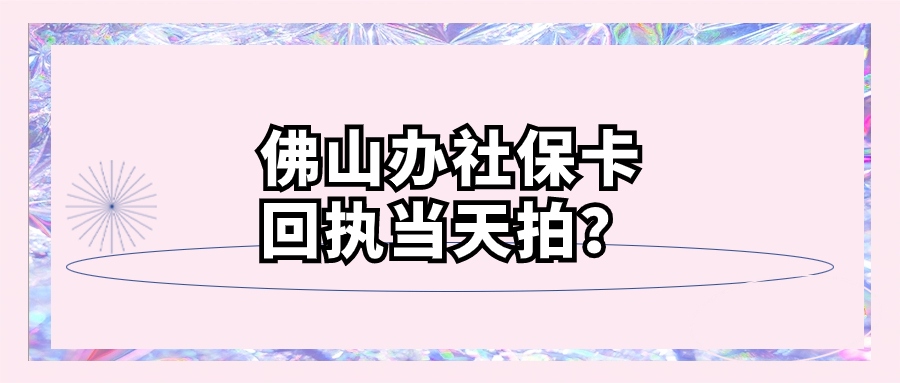 佛山办社保卡
回执当天拍？